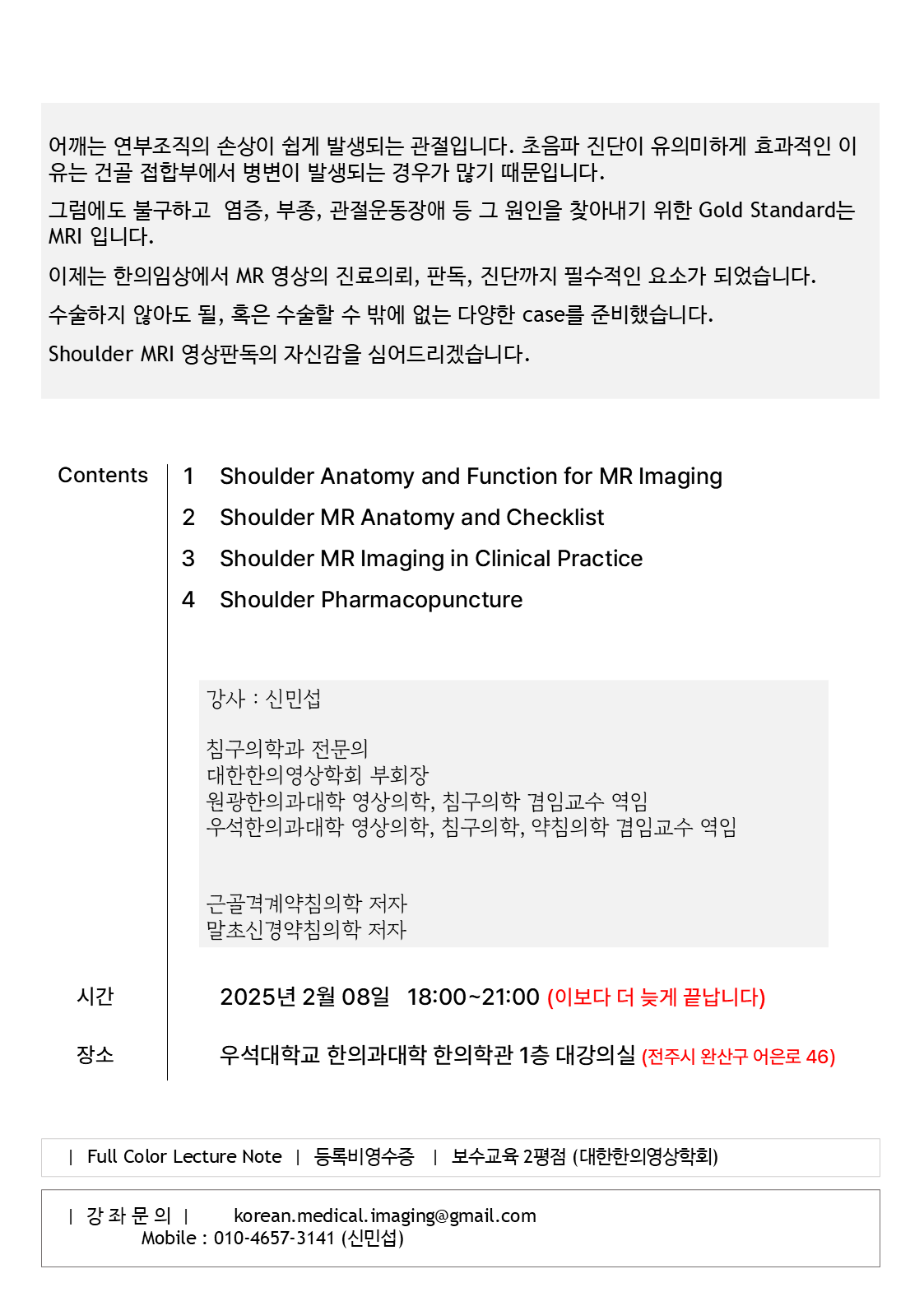 어깨는 연부조직의 손상이 쉽게 발생되는 관절입니다. 초음파 진단이 유의미하게 효과적인 이유는 건골 접합부에서 병변이 발생되는 경우가 많기 때문입니다.

그럼에도 불구하고 염증, 부종, 관절운동장애 등 그 원인을 찾아내기 위한 Gold Standard는 MRI 입니다.

이제는 한의임상에서 MR 영상의 진료의뢰, 판독, 진단까지 필수적인 요소가 되었습니다.

수술하지 않아도 될, 혹은 수술할 수 밖에 없는 다양한 case를 준비했습니다.

Shoulder MRI 영상판독의 자신감을 심어드리겠습니다.

Contents

1 Shoulder Anatomy and Function for MR Imaging
2 Shoulder MR Anatomy and Checklist
3 Shoulder MR Imaging in Clinical Practice
4 Shoulder Pharmacopuncture

강사 : 신민섭

침구의학과 전문의
대한한의영상학회 부회장
원광한의과대학 영상의학, 침구의학 겸임교수 역임
우석한의과대학 영상의학, 침구의학, 약침의학 겸임교수 역임

근골격계약침의학 저자
말초신경약침의학 저자

시간

2025년 2월 08일 18:00~21:00 (이보다 더 늦게 끝납니다)

장소

우석대학교 한의과대학 한의학관 1층 대강의실 (전주시 완산구 어은로 46)

| Full Color Lecture Note | 등록비영수증 | 보수교육 2평점 (대한한의영상학회)

| 강 좌 문 의 | korean.medical.imaging@gmail.com
Mobile : 010-4657-3141 (신민섭)